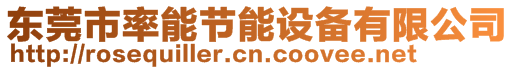 东莞市率能节能设备有限公司
http://rosequiller.cn.coovee.net